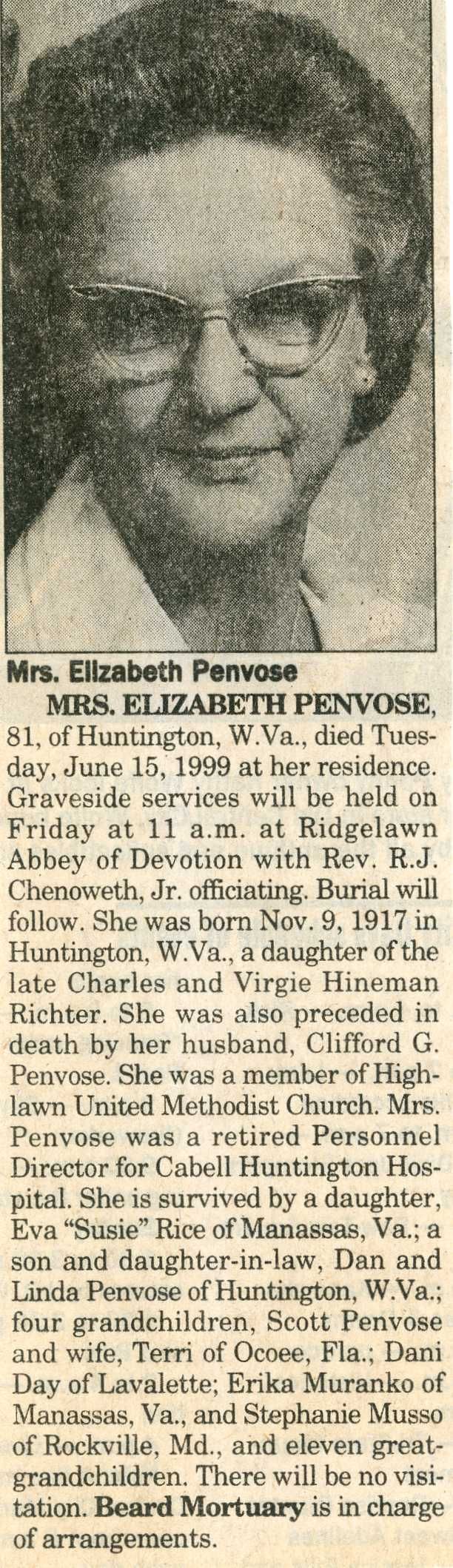 Mrs. Elizabeth Penvose

MRS. ELIZABETH PENVOSE, 81, of Huntington, W.Va., died Tuesday, June 15, 1999 at her residence. Graveside services will be held on Friday at 11 a.m. at Ridgelawn Abbey of Devotion with Rev. R.J. Chenoweth, Jr. officiating. Burial will follow. She was born Nov. 9, 1917 in Huntington, W.Va., a daughter of the late Charles and Virgie Hineman Richter. She was also preceded in death by her husband, Clifford G. Penvose. She was a member of Highlawn United Methodist Church. Mrs. Penvose was a retired Personnel Director for Cabell Huntington Hospital. She is survived by a daughter, Eva "Susie" Rice of Manassas, Va.; a son and daughter-in-law, Dan and Linda Penvose of Huntington, W.Va.; four grandchildren, Scott Penvose and wife, Terri of Ocoee, Fla.; Dani Day of Lavalette; Erika Muranko of Manassas, Va., and Stephanie Musso of Rockville, Md., and eleven great-grandchildren. There will be no visitation. Beard Mortuary is in charge of arrangements.